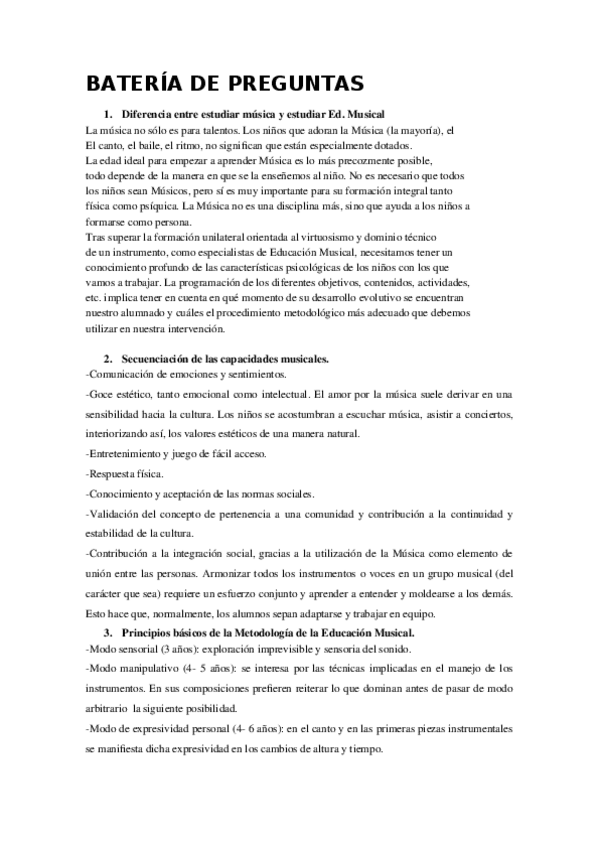 BATERÍA DE PREGUNTAS

1. Diferencia entre estudiar música y estudiar Ed. Musical

La música no sólo es para talentos. Los niños que adoran la Música (la mayoría), el El canto, el baile, el ritmo, no significan que están especialmente dotados.
La edad ideal para empezar a aprender Música es lo más precozmente posible, todo depende de la manera en que se la enseñemos al niño. No es necesario que todos los niños sean Músicos, pero sí es muy importante para su formación integral tanto física como psíquica. La Música no es una disciplina más, sino que ayuda a los niños a formarse como persona.
Tras superar la formación unilateral orientada al virtuosismo y dominio técnico de un instrumento, como especialistas de Educación Musical, necesitamos tener un conocimiento profundo de las características psicológicas de los niños con los que vamos a trabajar. La programación de los diferentes objetivos, contenidos, actividades, etc. implica tener en cuenta en qué momento de su desarrollo evolutivo se encuentran nuestro alumnado y cuáles el procedimiento metodológico más adecuado que debemos utilizar en nuestra intervención.

2. Secuenciación de las capacidades musicales.

-Comunicación de emociones y sentimientos.
-Goce estético, tanto emocional como intelectual. El amor por la música suele derivar en una sensibilidad hacia la cultura. Los niños se acostumbran a escuchar música, asistir a conciertos, interiorizando así, los valores estéticos de una manera natural.
-Entretenimiento y juego de fácil acceso.
-Respuesta física.
-Conocimiento y aceptación de las normas sociales.
-Validación del concepto de pertenencia a una comunidad y contribución a la continuidad y estabilidad de la cultura.
-Contribución a la integración social, gracias a la utilización de la Música como elemento de unión entre las personas. Armonizar todos los instrumentos o voces en un grupo musical (del carácter que sea) requiere un esfuerzo conjunto y aprender a entender y moldearse a los demás. Esto hace que, normalmente, los alumnos sepan adaptarse y trabajar en equipo.

3. Principios básicos de la Metodología de la Educación Musical.

-Modo sensorial (3 años): exploración imprevisible y sensoria del sonido.
-Modo manipulativo (4- 5 años): se interesa por las técnicas implicadas en el manejo de los instrumentos. En sus composiciones prefieren reiterar lo que dominan antes de pasar de modo arbitrario la siguiente posibilidad.
-Modo de expresividad personal (4- 6 años): en el canto y en las primeras piezas instrumentales se manifiesta dicha expresividad en los cambios de altura y tiempo.